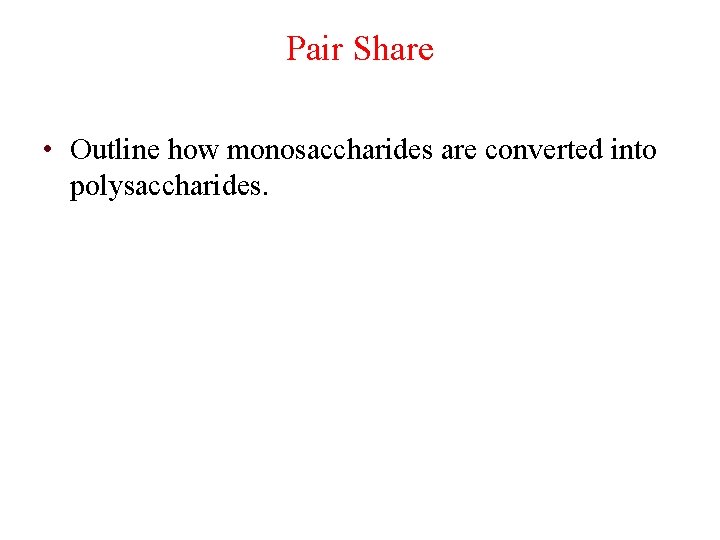 Pair Share

• Outline how monosaccharides are converted into polysaccharides.